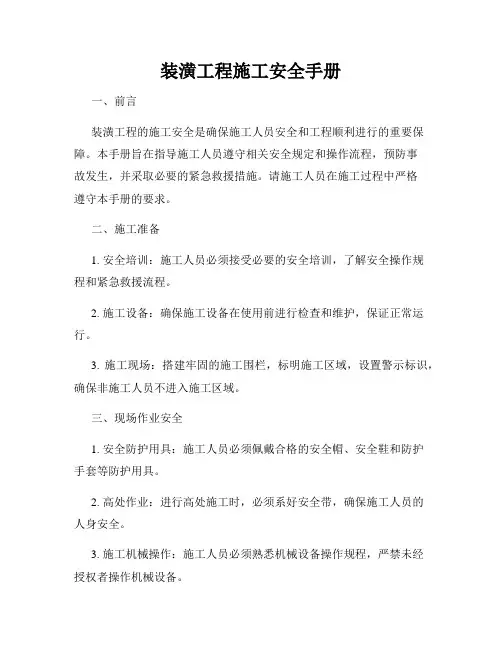 装潢工程施工安全手册

一、前言

装潢工程的施工安全是确保施工人员安全和工程顺利进行的重要保障。本手册旨在指导施工人员遵守相关安全规定和操作流程，预防事故发生，并采取必要的紧急救援措施。请施工人员在施工过程中严格遵守本手册的要求。

二、施工准备

1. 安全培训：施工人员必须接受必要的安全培训，了解安全操作规程和紧急救援流程。

2. 施工设备：确保施工设备在使用前进行检查和维护，保证正常运行。

3. 施工现场：搭建牢固的施工围栏，标明施工区域，设置警示标识，确保非施工人员不进入施工区域。

三、现场作业安全

1. 安全防护用具：施工人员必须佩戴合格的安全帽、安全鞋和防护手套等防护用具。

2. 高处作业：进行高处施工时，必须系好安全带，确保施工人员的人身安全。

3. 施工机械操作：施工人员必须熟悉机械设备操作规程，严禁未经授权者操作机械设备。